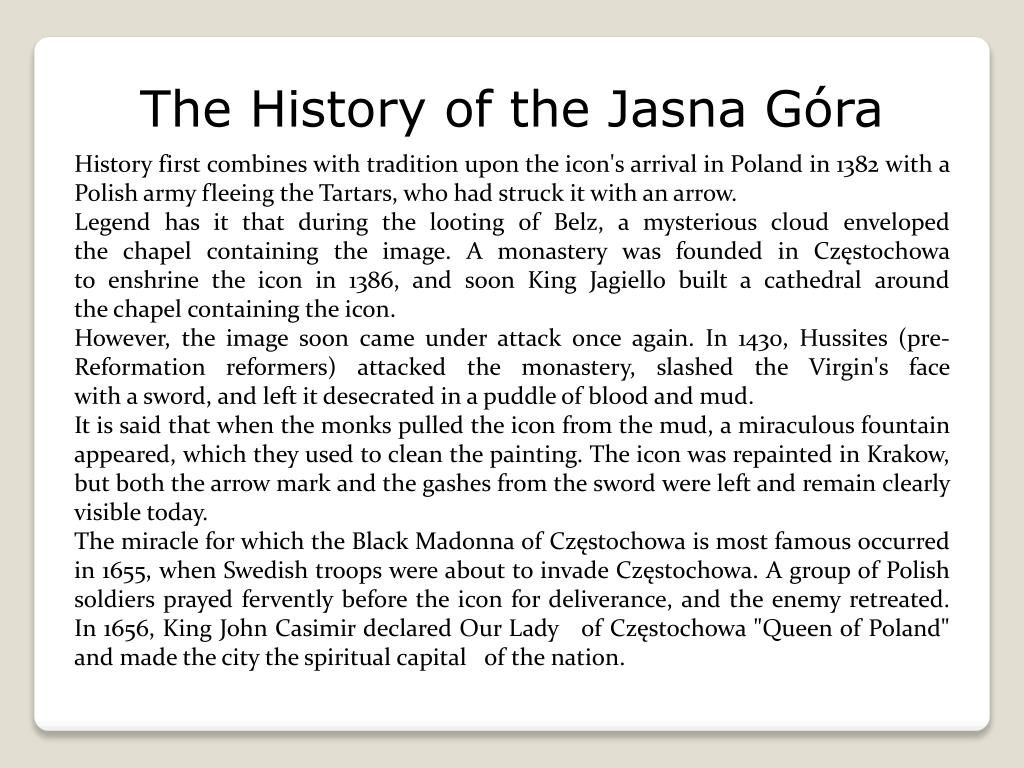 The History of the Jasna Góra

History first combines with tradition upon the icon's arrival in Poland in 1382 with a Polish army fleeing the Tartars, who had struck it with an arrow.
Legend has it that during the looting of Belz, a mysterious cloud enveloped the chapel containing the image. A monastery was founded in Częstochowa to enshrine the icon in 1386, and soon King Jagiello built a cathedral around the chapel containing the icon.
However, the image soon came under attack once again. In 1430, Hussites (pre-Reformation reformers) attacked the monastery, slashed the Virgin's face with a sword, and left it desecrated in a puddle of blood and mud.
It is said that when the monks pulled the icon from the mud, a miraculous fountain appeared, which they used to clean the painting. The icon was repainted in Krakow, but both the arrow mark and the gashes from the sword were left and remain clearly visible today.
The miracle for which the Black Madonna of Częstochowa is most famous occurred in 1655, when Swedish troops were about to invade Częstochowa. A group of Polish soldiers prayed fervently before the icon for deliverance, and the enemy retreated. In 1656, King John Casimir declared Our Lady of Częstochowa "Queen of Poland" and made the city the spiritual capital of the nation.